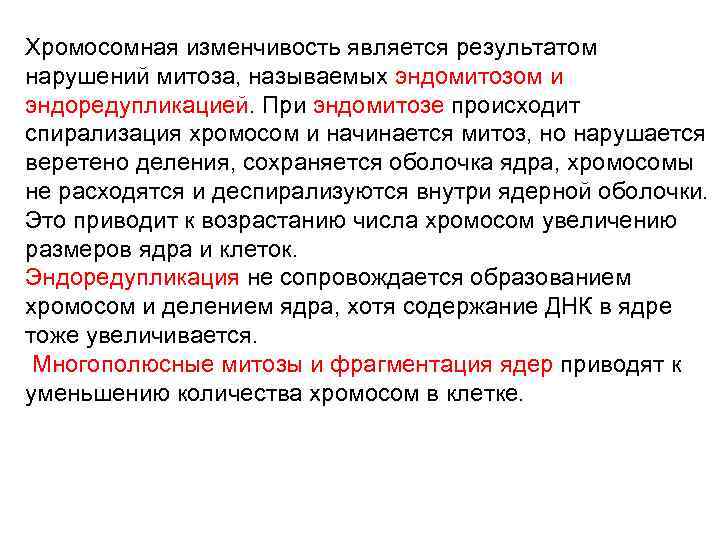 Хромосомная изменчивость является результатом нарушений митоза, называемых эндомитозом и эндоредупликацией. При эндомитозе происходит спирализация хромосом и начинается митоз, но нарушается веретено деления, сохраняется оболочка ядра, хромосомы не расходятся и деспирализуются внутри ядерной оболочки. Это приводит к возрастанию числа хромосом увеличению размеров ядра и клеток.
Эндоредупликация не сопровождается образованием хромосом и делением ядра, хотя содержание ДНК в ядре тоже увеличивается.
Многополюсные митозы и фрагментация ядер приводят к уменьшению количества хромосом в клетке.